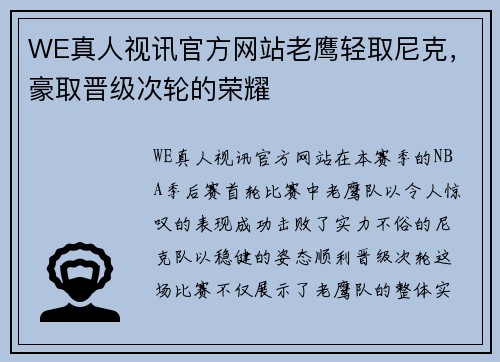 WE真人视讯官方网站老鹰轻取尼克，豪取晋级次轮的荣耀

WE真人视讯官方网站在本赛季的NBA季后赛首轮比赛中老鹰队以令人惊叹的表现成功击败了实力不俗的尼克队以稳健的姿态顺利晋级次轮这场比赛不仅展示了老鹰队的整体实